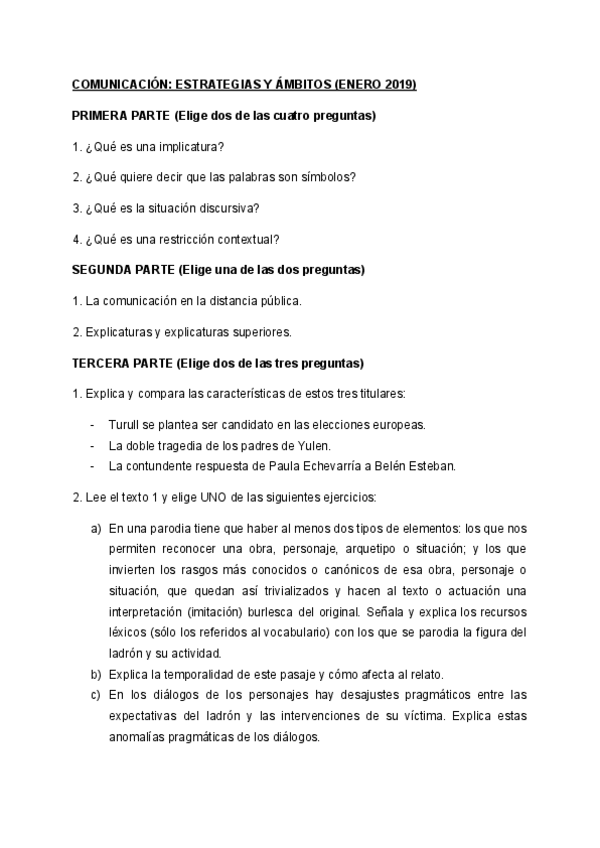 COMUNICACIÓN: ESTRATEGIAS Y ÁMBITOS (ENERO 2019)

PRIMERA PARTE (Elige dos de las cuatro preguntas)

1. ¿Qué es una implicatura?

2. ¿Qué quiere decir que las palabras son símbolos?

3. ¿Qué es la situación discursiva?

4. ¿Qué es una restricción contextual?

SEGUNDA PARTE (Elige una de las dos preguntas)

1. La comunicación en la distancia pública.

2. Explicaturas y explicaturas superiores.

TERCERA PARTE (Elige dos de las tres preguntas)

1. Explica y compara las características de estos tres titulares:

- Turull se plantea ser candidato en las elecciones europeas.
- La doble tragedia de los padres de Yulen.
- La contundente respuesta de Paula Echevarría a Belén Esteban.

2. Lee el texto 1 y elige UNO de las siguientes ejercicios:

a) En una parodia tiene que haber al menos dos tipos de elementos: los que nos permiten reconocer una obra, personaje, arquetipo o situación; y los que invierten los rasgos más conocidos o canónicos de esa obra, personaje o situación, que quedan así trivializados y hacen al texto o actuación una interpretación (imitación) burlesca del original. Señala y explica los recursos léxicos (sólo los referidos al vocabulario) con los que se parodia la figura del ladrón y su actividad.
b) Explica la temporalidad de este pasaje y cómo afecta al relato.
c) En los diálogos de los personajes hay desajustes pragmáticos entre las expectativas del ladrón y las intervenciones de su víctima. Explica estas anomalías pragmáticas de los diálogos.